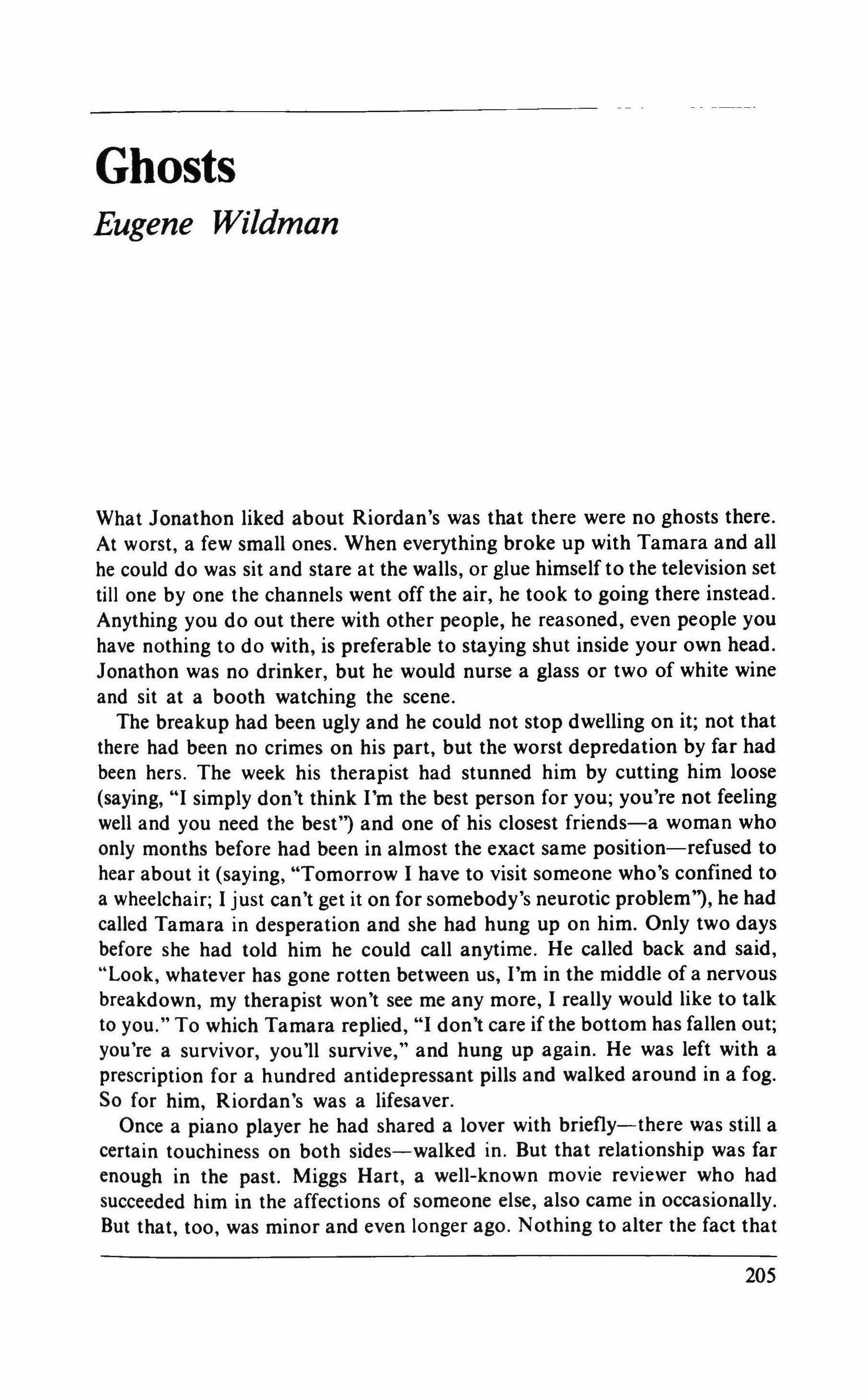 Ghosts

Eugene Wildman

What Jonathon liked about Riordan's was that there were no ghosts there. At worst, a few small ones. When everything broke up with Tamara and all he could do was sit and stare at the walls, or glue himself to the television set till one by one the channels went off the air, he took to going there instead. Anything you do out there with other people, he reasoned, even people you have nothing to do with, is preferable to staying shut inside your own head. Jonathon was no drinker, but he would nurse a glass or two of white wine and sit at a booth watching the scene.

The breakup had been ugly and he could not stop dwelling on it; not that there had been no crimes on his part, but the worst depredation by far had been hers. The week his therapist had stunned him by cutting him loose (saying, "I simply don't think I'm the best person for you; you're not feeling well and you need the best") and one of his closest friends—a woman who only months before had been in almost the exact same position—refused to hear about it (saying, "Tomorrow I have to visit someone who's confined to a wheelchair; I just can't get it on for somebody's neurotic problem"), he had called Tamara in desperation and she had hung up on him. Only two days before she had told him he could call anytime. He called back and said, "Look, whatever has gone rotten between us, I'm in the middle of a nervous breakdown, my therapist won't see me any more, I really would like to talk to you." To which Tamara replied, "I don't care if the bottom has fallen out; you're a survivor, you'll survive," and hung up again. He was left with a prescription for a hundred antidepressant pills and walked around in a fog. So for him, Riordan's was a lifesaver.

Once a piano player he had shared a lover with briefly—there was still a certain touchiness on both sides—walked in. But that relationship was far enough in the past. Miggs Hart, a well-known movie reviewer who had succeeded him in the affections of someone else, also came in occasionally. But that, too, was minor and even longer ago. Nothing to alter the fact that

205